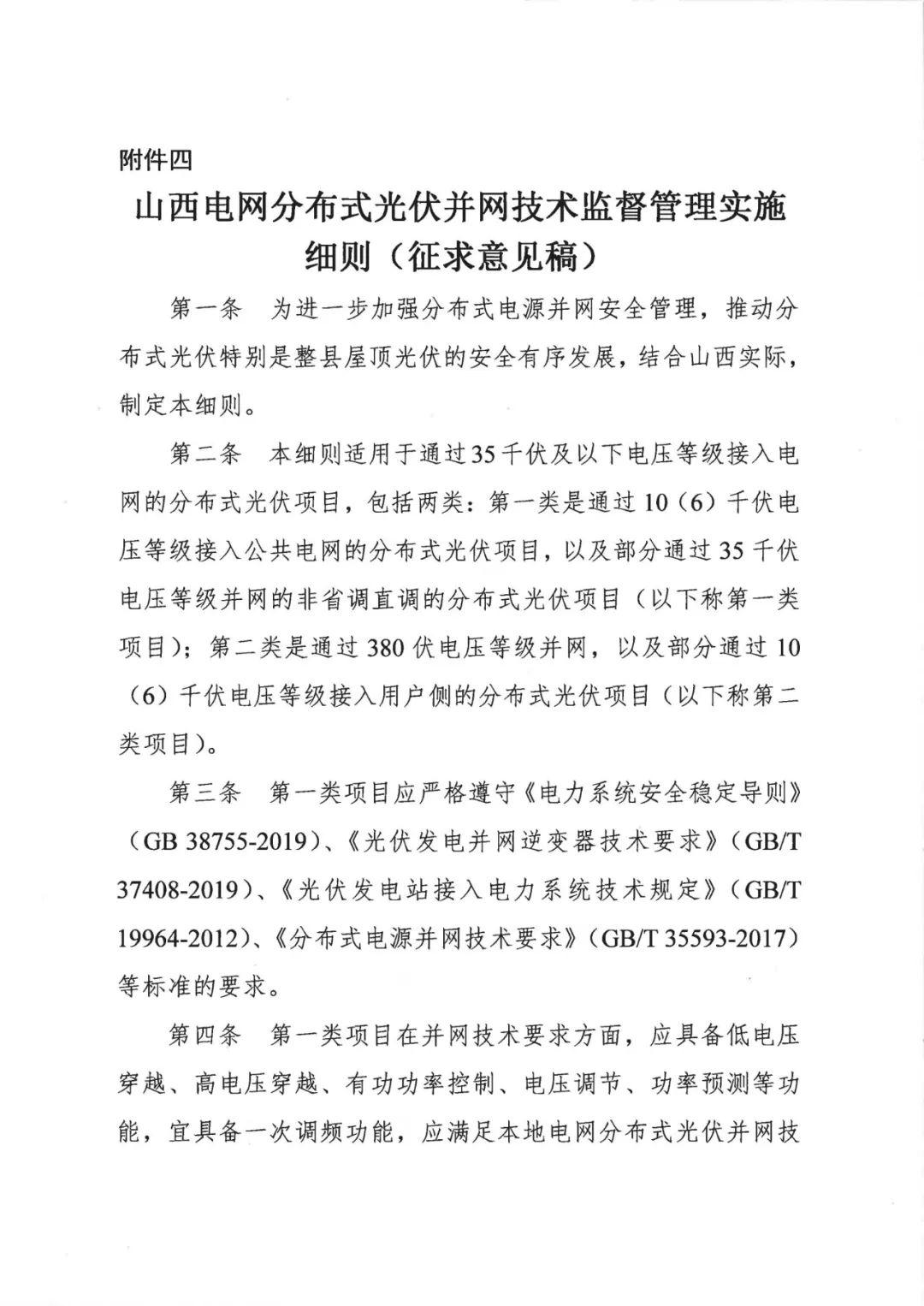 附件四

山西电网分布式光伏并网技术监督管理实施细则（征求意见稿）

第一条 为进一步加强分布式电源并网安全管理，推动分布式光伏特别是整县屋顶光伏的安全有序发展，结合山西实际，制定本细则。

第二条 本细则适用于通过35千伏及以下电压等级接入电网的分布式光伏项目，包括两类：第一类是通过10（6）千伏电压等级接入公共电网的分布式光伏项目，以及部分通过35千伏电压等级并网的非省调直调的分布式光伏项目（以下称第一类项目）；第二类是通过380伏电压等级并网，以及部分通过10（6）千伏电压等级接入用户侧的分布式光伏项目（以下称第二类项目）。

第三条 第一类项目应严格遵守《电力系统安全稳定导则》（GB 38755-2019）、《光伏发电并网逆变器技术要求》（GB/T 37408-2019）、《光伏发电站接入电力系统技术规定》（GB/T 19964-2012）、《分布式电源并网技术要求》（GB/T 35593-2017）等标准的要求。

第四条 第一类项目在并网技术要求方面，应具备低电压穿越、高电压穿越、有功功率控制、电压调节、功率预测等功能，宜具备一次调频功能，应满足本地电网分布式光伏并网技